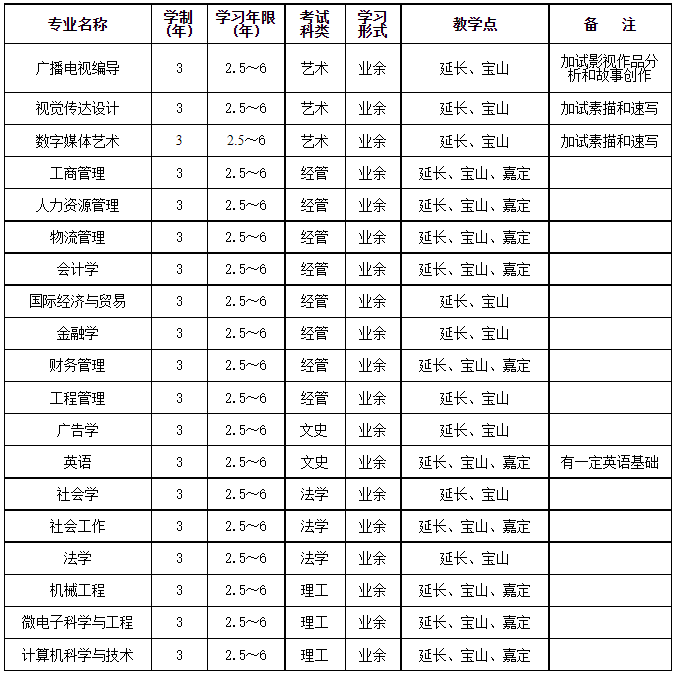 | 专业名称 | 学制(年) | 学习年限(年) | 考试科类 | 学习形式 | 教学点 | 备　注 |
|---|---|---|---|---|---|---|
| 广播电视编导 | 3 | 2.5～6 | 艺术 | 业余 | 延长、宝山 | 加试影视作品分析和故事创作 |
| 视觉传达设计 | 3 | 2.5～6 | 艺术 | 业余 | 延长、宝山 | 加试素描和速写 |
| 数字媒体艺术 | 3 | 2.5～6 | 艺术 | 业余 | 延长、宝山 | 加试素描和速写 |
| 工商管理 | 3 | 2.5～6 | 经管 | 业余 | 延长、宝山、嘉定 | |
| 人力资源管理 | 3 | 2.5～6 | 经管 | 业余 | 延长、宝山、嘉定 | |
| 物流管理 | 3 | 2.5～6 | 经管 | 业余 | 延长、宝山、嘉定 | |
| 会计学 | 3 | 2.5～6 | 经管 | 业余 | 延长、宝山、嘉定 | |
| 国际经济与贸易 | 3 | 2.5～6 | 经管 | 业余 | 延长、宝山 | |
| 金融学 | 3 | 2.5～6 | 经管 | 业余 | 延长、宝山 | |
| 财务管理 | 3 | 2.5～6 | 经管 | 业余 | 延长、宝山、嘉定 | |
| 工程管理 | 3 | 2.5～6 | 经管 | 业余 | 延长、宝山 | |
| 广告学 | 3 | 2.5～6 | 文史 | 业余 | 延长、宝山 | |
| 英语 | 3 | 2.5～6 | 文史 | 业余 | 延长、宝山、嘉定 | 有一定英语基础 |
| 社会学 | 3 | 2.5～6 | 法学 | 业余 | 延长、宝山 | |
| 社会工作 | 3 | 2.5～6 | 法学 | 业余 | 延长、宝山、嘉定 | |
| 法学 | 3 | 2.5～6 | 法学 | 业余 | 延长、宝山 | |
| 机械工程 | 3 | 2.5～6 | 理工 | 业余 | 延长、宝山、嘉定 | |
| 微电子科学与工程 | 3 | 2.5～6 | 理工 | 业余 | 延长、宝山、嘉定 | |
| 计算机科学与技术 | 3 | 2.5～6 | 理工 | 业余 | 延长、宝山、嘉定 | |